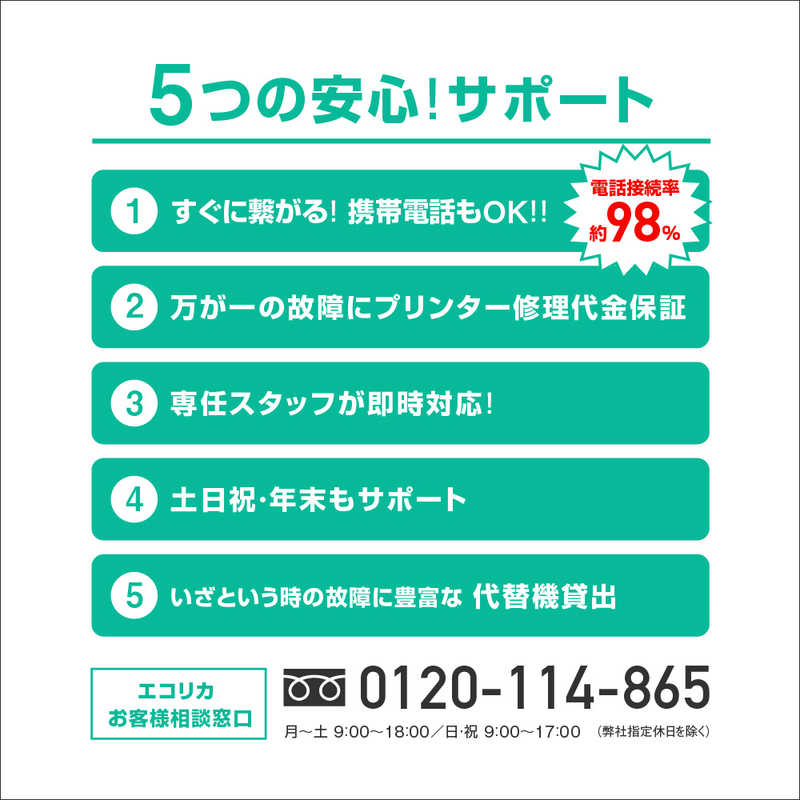 5つの安心!サポート

1 すぐに繋がる! 携帯電話もOK!!

電話接続率 約98%

2 万が一の故障にプリンター修理代金保証

3 専任スタッフが即時対応!

4 土日祝·年末もサポート

5 いざという時の故障に豊富な 代替機貸出

エコリカ お客様相談窓口

0120-114-865

月〜土 9:00〜18:00/日·祝 9:00〜17:00 (弊社指定休日を除く)